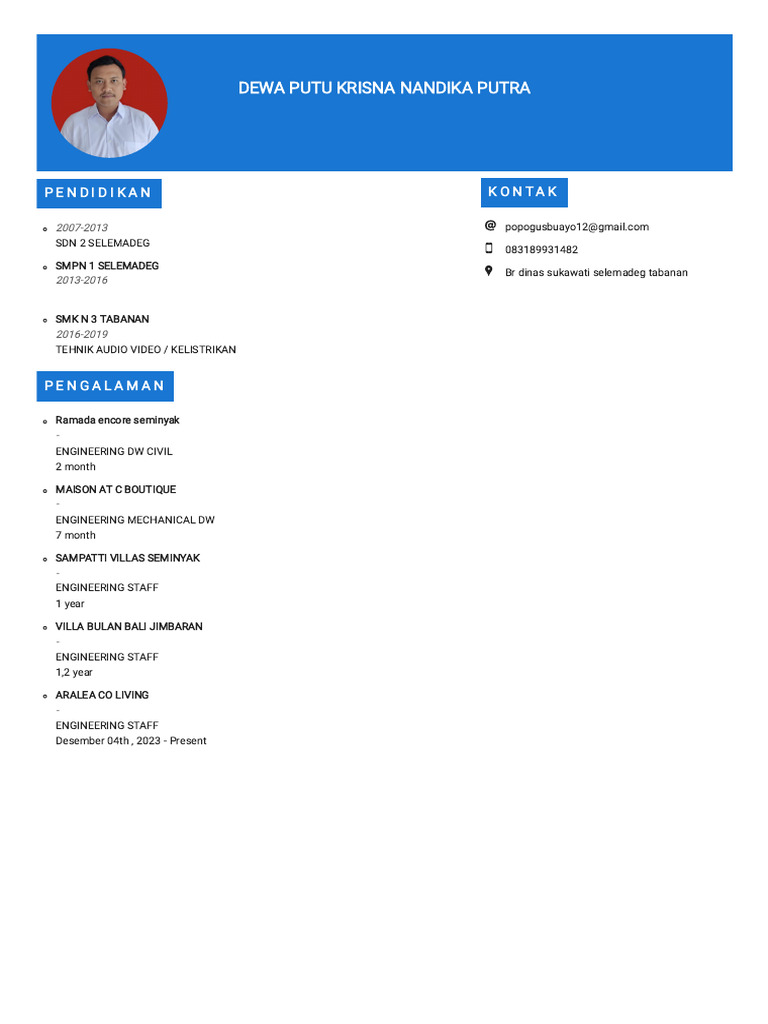 DEWA PUTU KRISNA NANDIKA PUTRA

PENDIDIKAN

• 2007-2013
SDN 2 SELEMADEG
• SMPN 1 SELEMADEG
2013-2016
• SMK N 3 TABANAN
2016-2019
TEHNIK AUDIO VIDEO / KELISTRIKAN

PENGALAMAN

• Ramada encore seminyak
-
ENGINEERING DW CIVIL
2 month
• MAISON AT C BOUTIQUE
-
ENGINEERING MECHANICAL DW
7 month
• SAMPATTI VILLAS SEMINYAK
-
ENGINEERING STAFF
1 year
• VILLA BULAN BALI JIMBARAN
-
ENGINEERING STAFF
1,2 year
• ARALEA CO LIVING
-
ENGINEERING STAFF
Desember 04th , 2023 - Present

KONTAK

popogusbuayo12@gmail.com
083189931482
Br dinas sukawati selemadeg tabanan